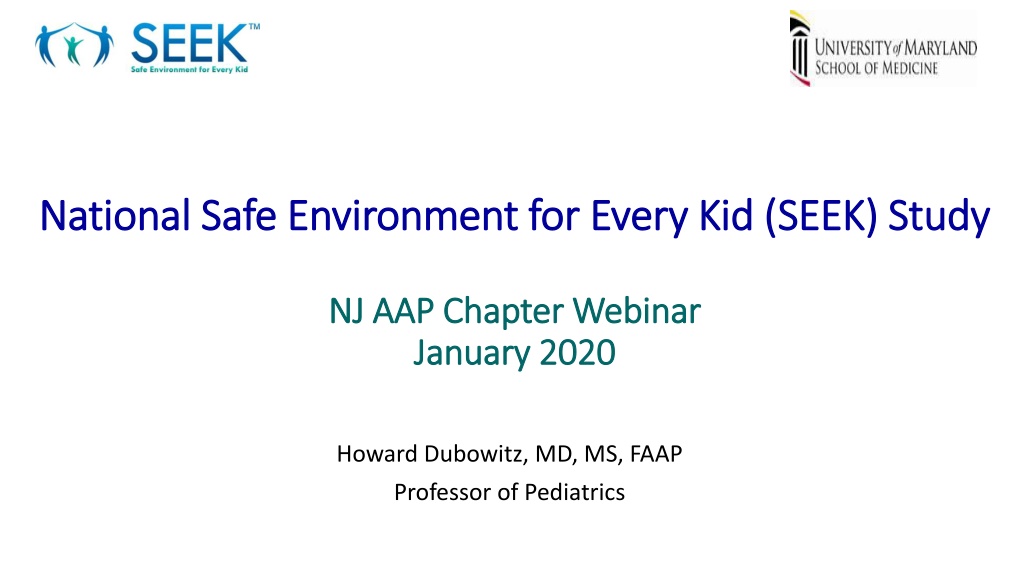 SEEK™
Safe Environment for Every Kid

UNIVERSITY of MARYLAND
SCHOOL OF MEDICINE

National Safe Environment for Every Kid (SEEK) Study

NJ AAP Chapter Webinar
January 2020

Howard Dubowitz, MD, MS, FAAP
Professor of Pediatrics